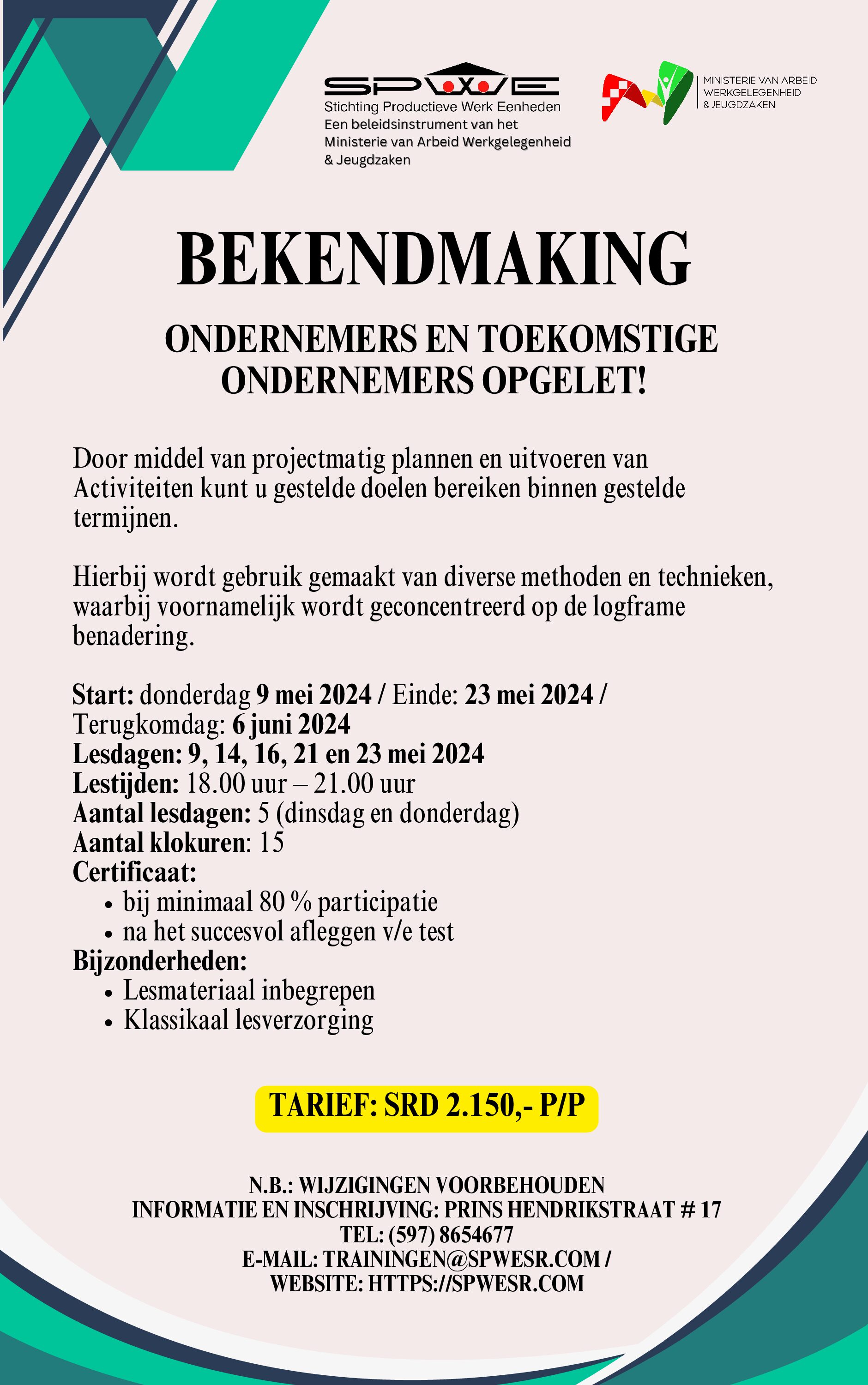 SPWE
Stichting Productieve Werk Eenheden
Een beleidsinstrument van het
Ministerie van Arbeid Werkgelegenheid
& Jeugdzaken

MINISTERIE VAN ARBEID
WERKGELEGENHEID
& JEUGDZAKEN

BEKENDMAKING

ONDERNEMERS EN TOEKOMSTIGE ONDERNEMERS OPGELET!

Door middel van projectmatig plannen en uitvoeren van Activiteiten kunt u gestelde doelen bereiken binnen gestelde termijnen.

Hierbij wordt gebruik gemaakt van diverse methoden en technieken, waarbij voornamelijk wordt geconcentreerd op de logframe benadering.

Start: donderdag 9 mei 2024 / Einde: 23 mei 2024 /
Terugkomdag: 6 juni 2024
Lesdagen: 9, 14, 16, 21 en 23 mei 2024
Lestijden: 18.00 uur – 21.00 uur
Aantal lesdagen: 5 (dinsdag en donderdag)
Aantal klokuren: 15
Certificaat:
• bij minimaal 80 % participatie
• na het succesvol afleggen v/e test
Bijzonderheden:
• Lesmateriaal inbegrepen
• Klassikaal lesverzorging

TARIEF: SRD 2.150,- P/P

N.B.: WIJZIGINGEN VOORBEHOUDEN
INFORMATIE EN INSCHRIJVING: PRINS HENDRIKSTRAAT # 17
TEL: (597) 8654677
E-MAIL: TRAININGEN@SPWESR.COM /
WEBSITE: HTTPS://SPWESR.COM